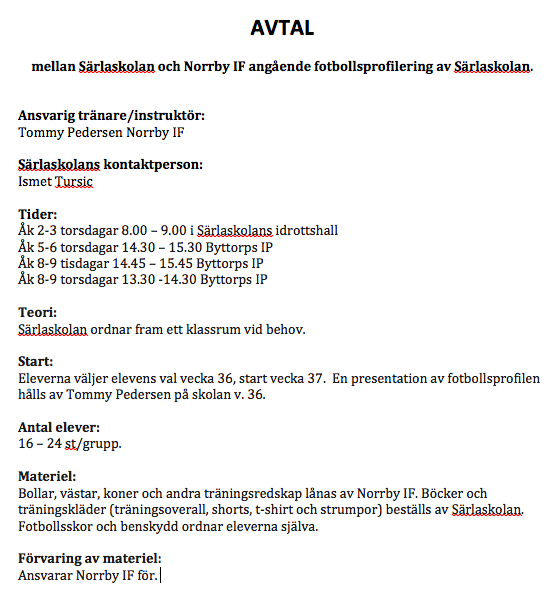 AVTAL

mellan Särlaskolan och Norrby IF angående fotbollsprofilering av Särlaskolan.

Ansvarig tränare/instruktör:
Tommy Pedersen Norrby IF

Särlaskolans kontaktperson:
Ismet Tursic

Tider:
Åk 2-3 torsdagar 8.00 – 9.00 i Särlaskolans idrottshall
Åk 5-6 torsdagar 14.30 – 15.30 Byttorps IP
Åk 8-9 tisdagar 14.45 – 15.45 Byttorps IP
Åk 8-9 torsdagar 13.30 -14.30 Byttorps IP

Teori:
Särlaskolan ordnar fram ett klassrum vid behov.

Start:
Eleverna väljer elevens val vecka 36, start vecka 37. En presentation av fotbollsprofilen hålls av Tommy Pedersen på skolan v. 36.

Antal elever:
16 – 24 st/grupp.

Materiel:
Bollar, västar, koner och andra träningsredskap lånas av Norrby IF. Böcker och träningskläder (träningsoverall, shorts, t-shirt och strumpor) beställs av Särlaskolan. Fotbollsskor och benskydd ordnar eleverna själva.

Förvaring av materiel:
Ansvarar Norrby IF för.